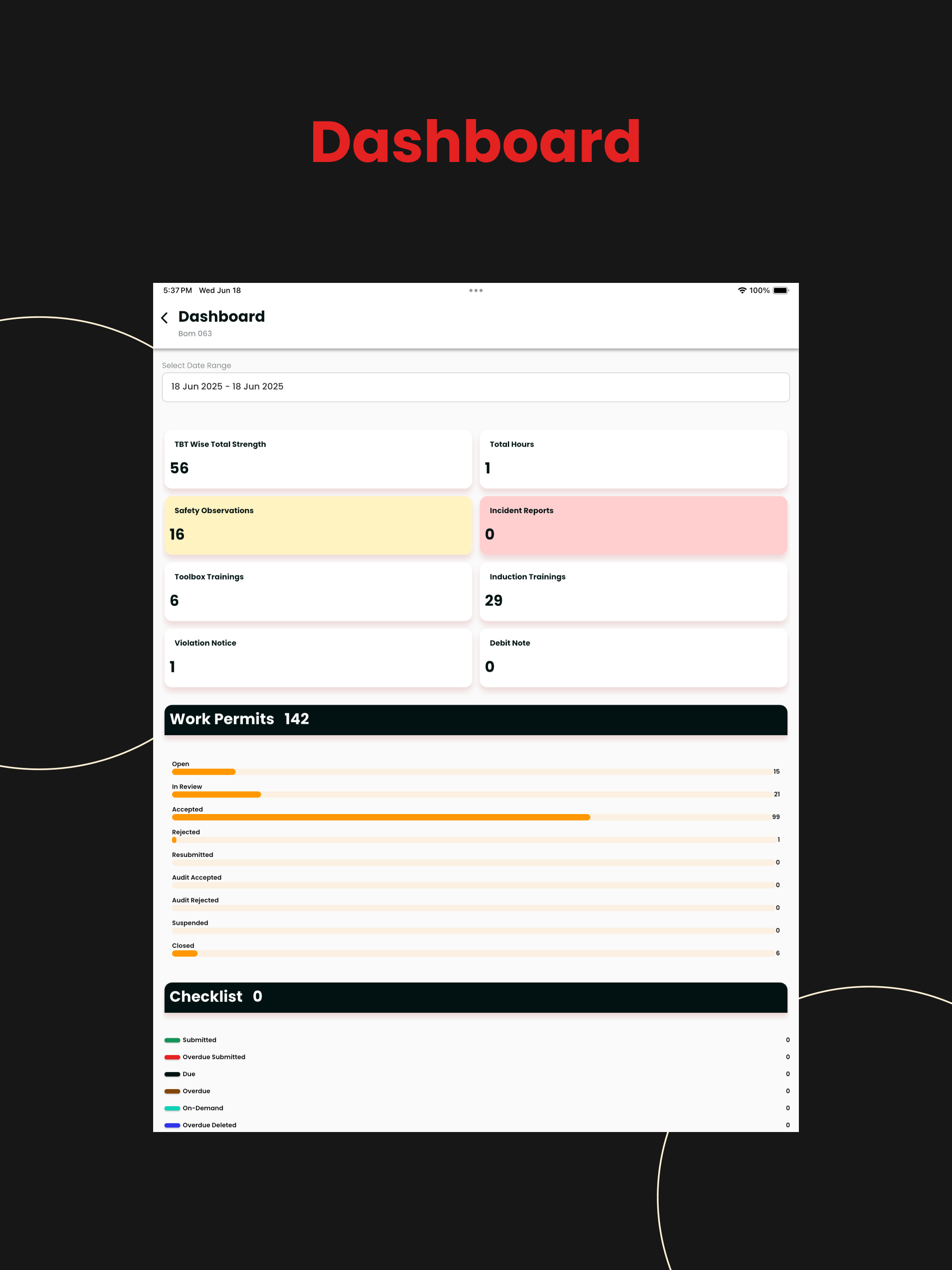 Dashboard

5:37 PM Wed Jun 18
100%

Dashboard
Bom 063

Select Date Range
18 Jun 2025 - 18 Jun 2025

TBT Wise Total Strength
56

Total Hours
1

Safety Observations
16

Incident Reports
0

Toolbox Trainings
6

Induction Trainings
29

Violation Notice
1

Debit Note
0

Work Permits 142

Open 15
In Review 21
Accepted 99
Rejected 1
Resubmitted 0
Audit Accepted 0
Audit Rejected 0
Suspended 0
Closed 6

Checklist 0

Submitted 0
Overdue Submitted 0
Due 0
Overdue 0
On-Demand 0
Overdue Deleted 0